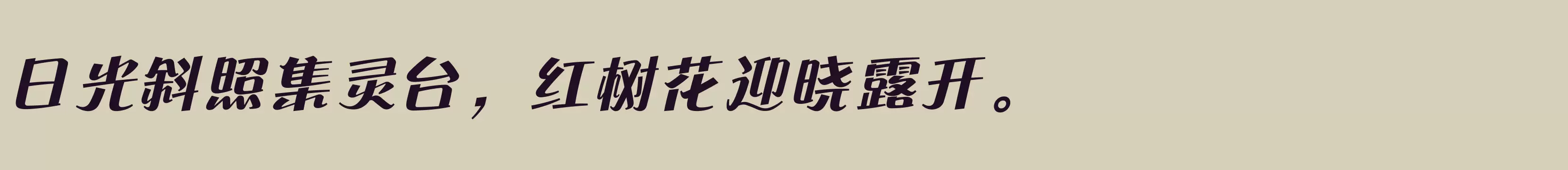 日光斜照集灵台，红树花迎晓露开。